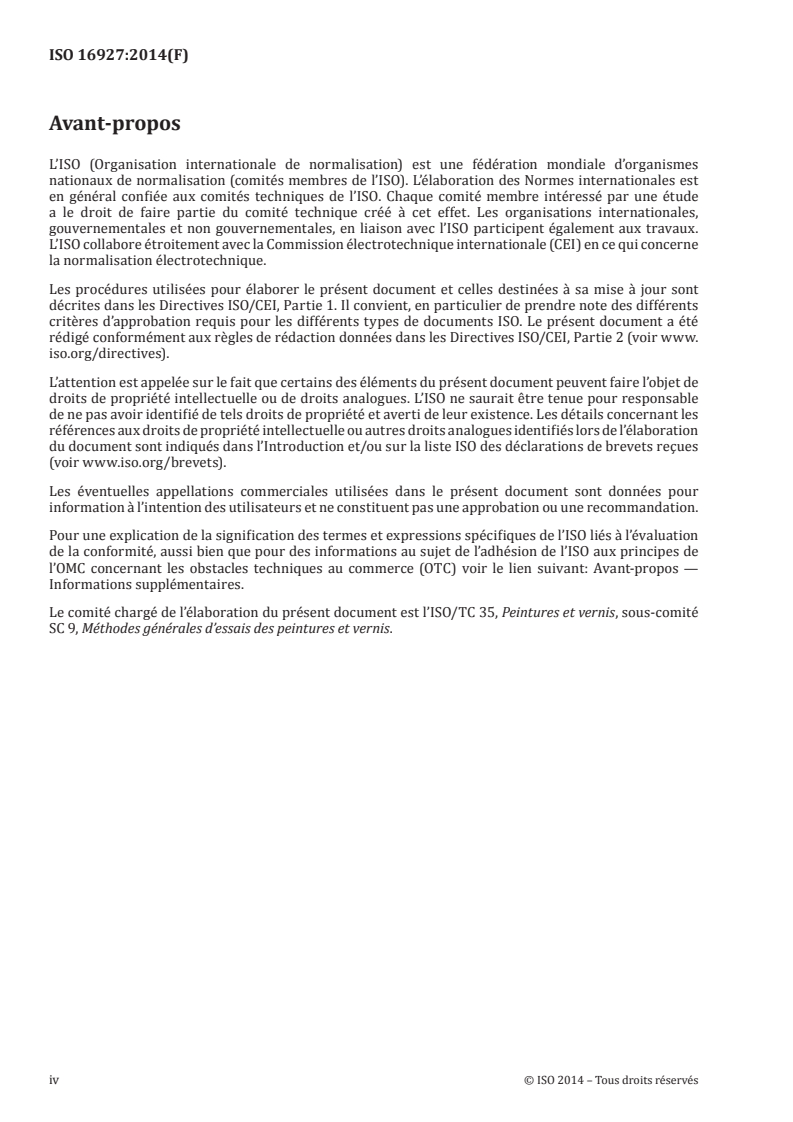 ISO 16927:2014(F)

Avant-propos

L'ISO (Organisation internationale de normalisation) est une fédération mondiale d'organismes nationaux de normalisation (comités membres de l'ISO). L'élaboration des Normes internationales est en général confiée aux comités techniques de l'ISO. Chaque comité membre intéressé par une étude a le droit de faire partie du comité technique créé à cet effet. Les organisations internationales, gouvernementales et non gouvernementales, en liaison avec l'ISO participent également aux travaux. L'ISO collabore étroitement avec la Commission électrotechnique internationale (CEI) en ce qui concerne la normalisation électrotechnique.

Les procédures utilisées pour élaborer le présent document et celles destinées à sa mise à jour sont décrites dans les Directives ISO/CEI, Partie 1. Il convient, en particulier de prendre note des différents critères d'approbation requis pour les différents types de documents ISO. Le présent document a été rédigé conformément aux règles de rédaction données dans les Directives ISO/CEI, Partie 2 (voir www.iso.org/directives).

L'attention est appelée sur le fait que certains des éléments du présent document peuvent faire l'objet de droits de propriété intellectuelle ou de droits analogues. L'ISO ne saurait être tenue pour responsable de ne pas avoir identifié de tels droits de propriété et averti de leur existence. Les détails concernant les références aux droits de propriété intellectuelle ou autres droits analogues identifiés lors de l'élaboration du document sont indiqués dans l'Introduction et/ou sur la liste ISO des déclarations de brevets reçues (voir www.iso.org/brevets).

Les éventuelles appellations commerciales utilisées dans le présent document sont données pour information à l'intention des utilisateurs et ne constituent pas une approbation ou une recommandation.

Pour une explication de la signification des termes et expressions spécifiques de l'ISO liés à l'évaluation de la conformité, aussi bien que pour des informations au sujet de l'adhésion de l'ISO aux principes de l'OMC concernant les obstacles techniques au commerce (OTC) voir le lien suivant: Avant-propos — Informations supplémentaires.

Le comité chargé de l'élaboration du présent document est l'ISO/TC 35, Peintures et vernis, sous-comité SC 9, Méthodes générales d'essais des peintures et vernis.

iv © ISO 2014 – Tous droits réservés